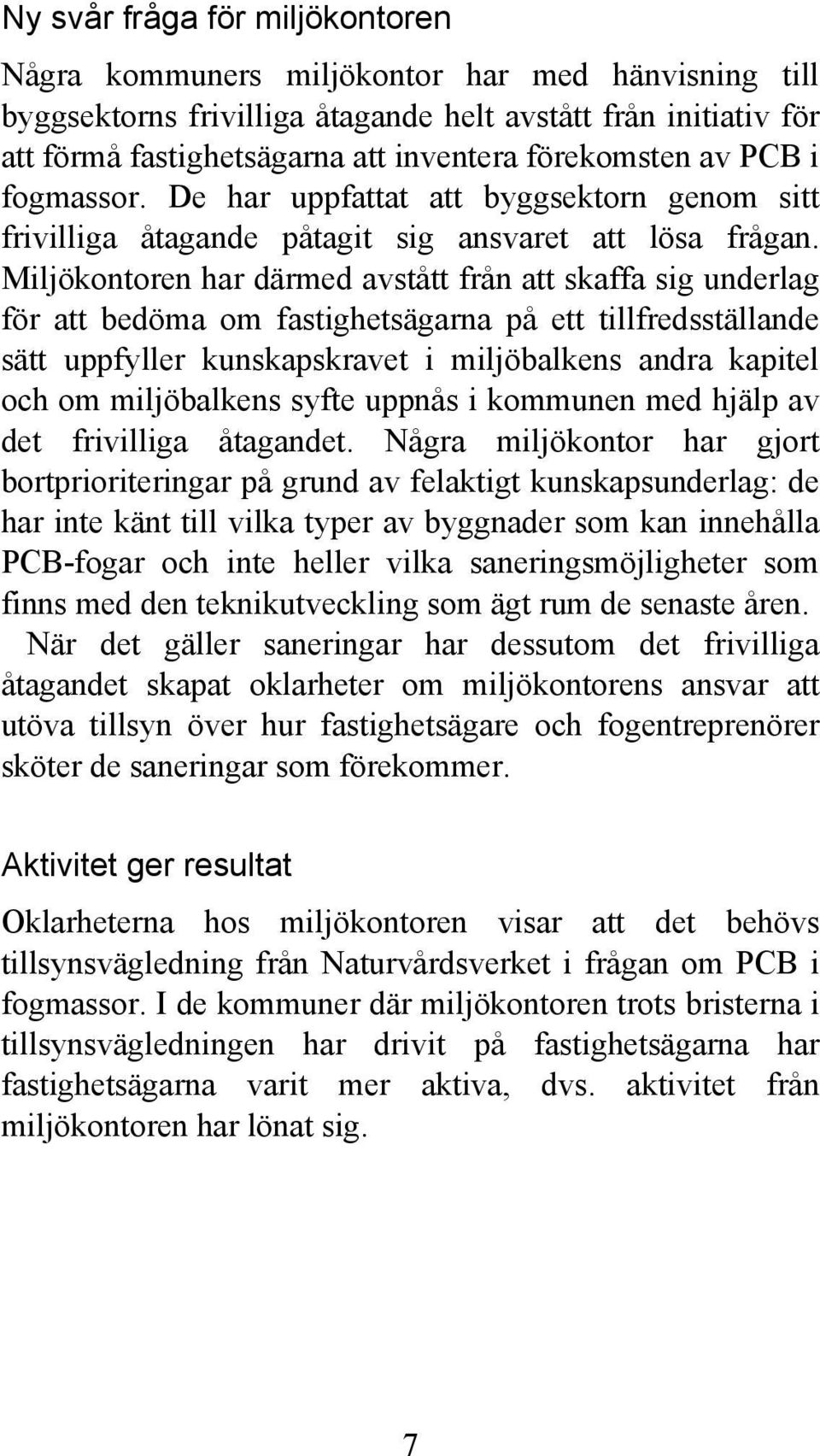 Ny svår fråga för miljökontoren

Några kommuners miljökontor har med hänvisning till byggsektorns frivilliga åtagande helt avstått från initiativ för att förmå fastighetsägarna att inventera förekomsten av PCB i fogmassor. De har uppfattat att byggsektorn genom sitt frivilliga åtagande påtagit sig ansvaret att lösa frågan. Miljökontoren har därmed avstått från att skaffa sig underlag för att bedöma om fastighetsägarna på ett tillfredsställande sätt uppfyller kunskapskravet i miljöbalkens andra kapitel och om miljöbalkens syfte uppnås i kommunen med hjälp av det frivilliga åtagandet. Några miljökontor har gjort bortprioriteringar på grund av felaktigt kunskapsunderlag: de har inte känt till vilka typer av byggnader som kan innehålla PCB-fogar och inte heller vilka saneringsmöjligheter som finns med den teknikutveckling som ägt rum de senaste åren.
När det gäller saneringar har dessutom det frivilliga åtagandet skapat oklarheter om miljökontorens ansvar att utöva tillsyn över hur fastighetsägare och fogentreprenörer sköter de saneringar som förekommer.

Aktivitet ger resultat

Oklarheterna hos miljökontoren visar att det behövs tillsynsvägledning från Naturvårdsverket i frågan om PCB i fogmassor. I de kommuner där miljökontoren trots bristerna i tillsynsvägledningen har drivit på fastighetsägarna har fastighetsägarna varit mer aktiva, dvs. aktivitet från miljökontoren har lönat sig.

7